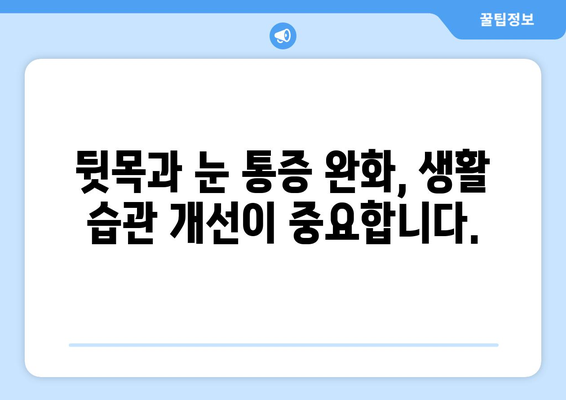 꿀팁정보

뒷목과 눈 통증 완화, 생활 습관 개선이 중요합니다.